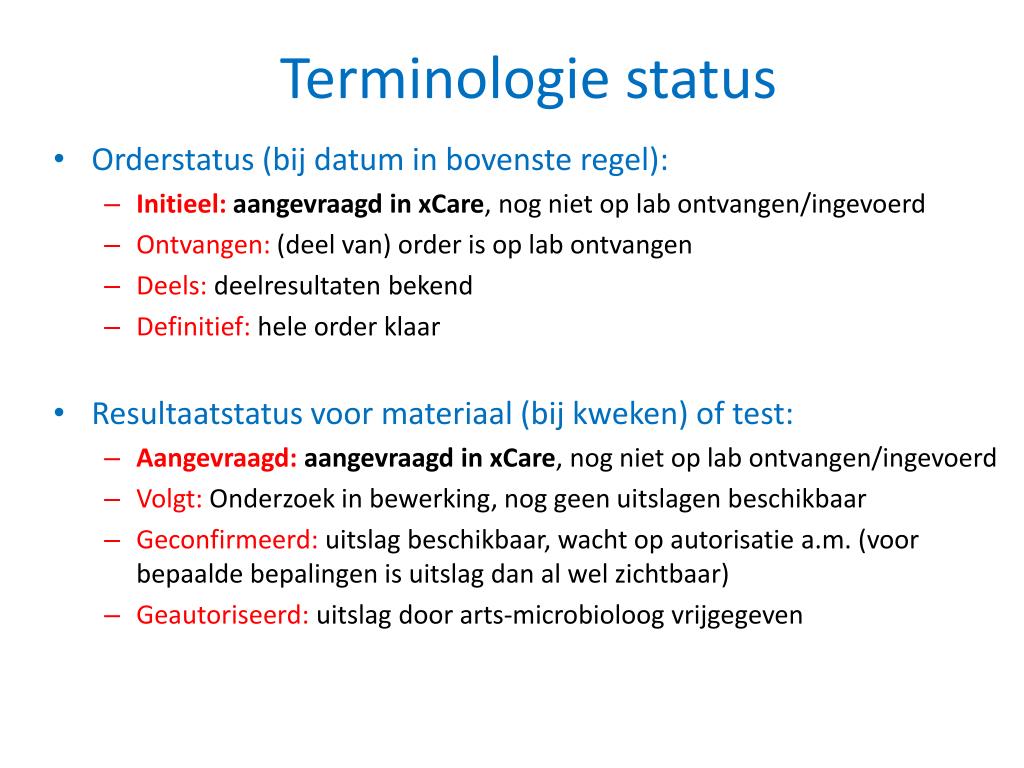 Terminologie status

• Orderstatus (bij datum in bovenste regel):
– Initieel: aangevraagd in xCare, nog niet op lab ontvangen/ingevoerd
– Ontvangen: (deel van) order is op lab ontvangen
– Deels: deelresultaten bekend
– Definitief: hele order klaar

• Resultaatstatus voor materiaal (bij kweken) of test:
– Aangevraagd: aangevraagd in xCare, nog niet op lab ontvangen/ingevoerd
– Volgt: Onderzoek in bewerking, nog geen uitslagen beschikbaar
– Geconfirmeerd: uitslag beschikbaar, wacht op autorisatie a.m. (voor bepaalde bepalingen is uitslag dan al wel zichtbaar)
– Geautoriseerd: uitslag door arts-microbioloog vrijgegeven